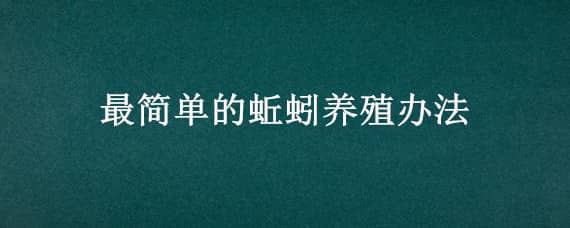 最简单的蚯蚓养殖办法